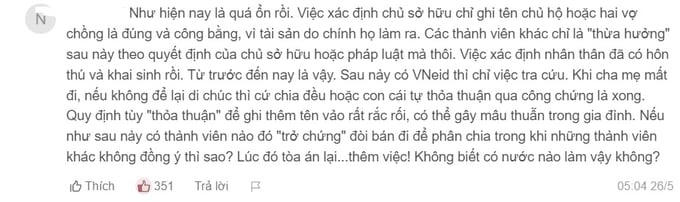 N

Như hiện nay là quá ổn rồi. Việc xác định chủ sở hữu chỉ ghi tên chủ hộ hoặc hai vợ chồng là đúng và công bằng, vì tài sản do chính họ làm ra. Các thành viên khác chỉ là "thừa hưởng" sau này theo quyết định của chủ sở hữu hoặc pháp luật mà thôi. Việc xác định nhân thân đã có hôn thú và khai sinh rồi. Từ trước đến nay là vậy. Sau này có VNeid thì chỉ việc tra cứu. Khi cha mẹ mất đi, nếu không để lại di chúc thì cứ chia đều hoặc con cái tự thỏa thuận qua công chứng là xong. Quy định tùy "thỏa thuận" để ghi thêm tên vào rất rắc rối, có thể gây mâu thuẫn trong gia đình. Nếu như sau này có thành viên nào đó "trở chứng" đòi bán đi để phân chia trong khi những thành viên khác không đồng ý thì sao? Lúc đó tòa án lại...thêm việc! Không biết có nước nào làm vậy không?

Thích 351 Trả lời 05:04 26/5